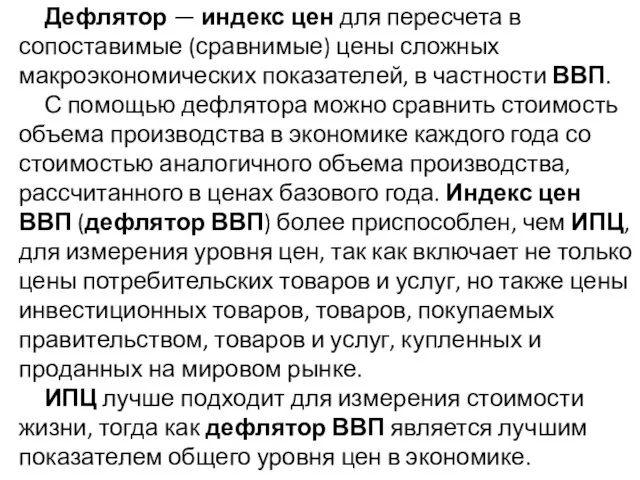 Дефлятор — индекс цен для пересчета в сопоставимые (сравнимые) цены сложных макроэкономических показателей, в частности ВВП.

С помощью дефлятора можно сравнить стоимость объема производства в экономике каждого года со стоимостью аналогичного объема производства, рассчитанного в ценах базового года. Индекс цен ВВП (дефлятор ВВП) более приспособлен, чем ИПЦ, для измерения уровня цен, так как включает не только цены потребительских товаров и услуг, но также цены инвестиционных товаров, товаров, покупаемых правительством, товаров и услуг, купленных и проданных на мировом рынке.

ИПЦ лучше подходит для измерения стоимости жизни, тогда как дефлятор ВВП является лучшим показателем общего уровня цен в экономике.